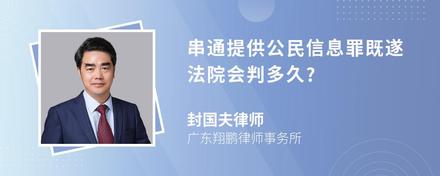 串通提供公民信息罪既遂法院会判多久?

封国夫律师
广东翔鹏律师事务所